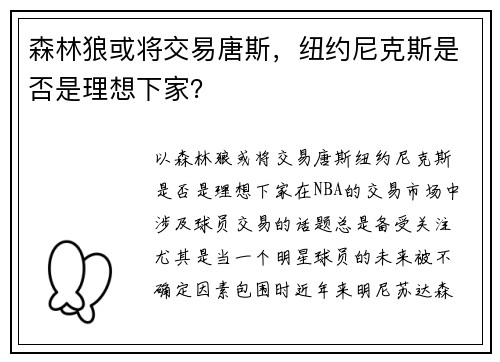 森林狼或将交易唐斯，纽约尼克斯是否是理想下家？

以森林狼或将交易唐斯纽约尼克斯是否是理想下家在NBA的交易市场中涉及球员交易的话题总是备受关注尤其是当一个明星球员的未来被不确定因素包围时近年来明尼苏达森